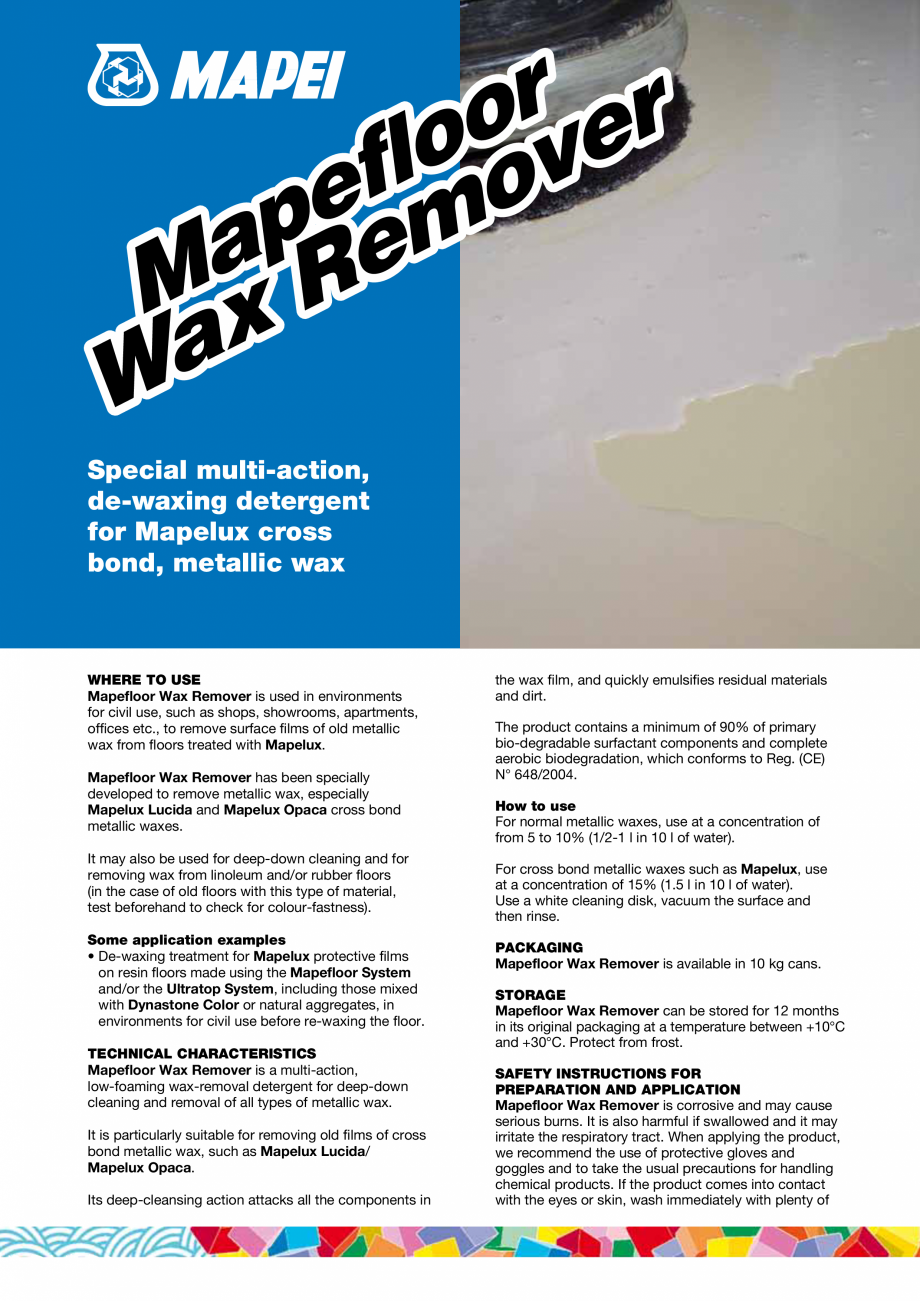 MAPEI

Mapefloor Wax Remover

Special multi-action, de-waxing detergent for Mapelux cross bond, metallic wax

WHERE TO USE
Mapefloor Wax Remover is used in environments for civil use, such as shops, showrooms, apartments, offices etc., to remove surface films of old metallic wax from floors treated with Mapelux.

Mapefloor Wax Remover has been specially developed to remove metallic wax, especially Mapelux Lucida and Mapelux Opaca cross bond metallic waxes.

It may also be used for deep-down cleaning and for removing wax from linoleum and/or rubber floors (in the case of old floors with this type of material, test beforehand to check for colour-fastness).

Some application examples
• De-waxing treatment for Mapelux protective films on resin floors made using the Mapefloor System and/or the Ultratop System, including those mixed with Dynastone Color or natural aggregates, in environments for civil use before re-waxing the floor.

TECHNICAL CHARACTERISTICS
Mapefloor Wax Remover is a multi-action, low-foaming wax-removal detergent for deep-down cleaning and removal of all types of metallic wax.

It is particularly suitable for removing old films of cross bond metallic wax, such as Mapelux Lucida/ Mapelux Opaca.

Its deep-cleansing action attacks all the components in the wax film, and quickly emulsifies residual materials and dirt.

The product contains a minimum of 90% of primary bio-degradable surfactant components and complete aerobic biodegradation, which conforms to Reg. (CE) N° 648/2004.

How to use
For normal metallic waxes, use at a concentration of from 5 to 10% (1/2-1 l in 10 l of water).

For cross bond metallic waxes such as Mapelux, use at a concentration of 15% (1.5 l in 10 l of water). Use a white cleaning disk, vacuum the surface and then rinse.

PACKAGING
Mapefloor Wax Remover is available in 10 kg cans.

STORAGE
Mapefloor Wax Remover can be stored for 12 months in its original packaging at a temperature between +10°C and +30°C. Protect from frost.

SAFETY INSTRUCTIONS FOR PREPARATION AND APPLICATION
Mapefloor Wax Remover is corrosive and may cause serious burns. It is also harmful if swallowed and it may irritate the respiratory tract. When applying the product, we recommend the use of protective gloves and goggles and to take the usual precautions for handling chemical products. If the product comes into contact with the eyes or skin, wash immediately with plenty of